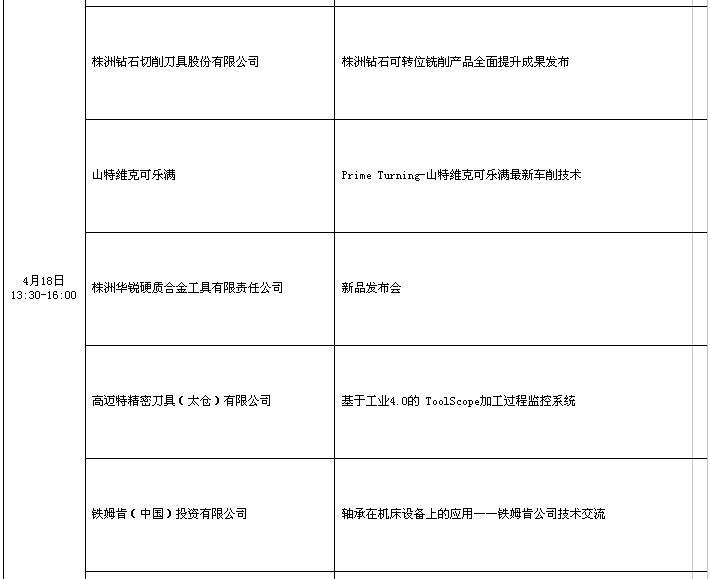 |  |  |  |
|---|---|---|
| 4月18日 13:30-16:00 | 株洲钻石切削刀具股份有限公司 | 株洲钻石可转位铣削产品全面提升成果发布 |
|  | 山特维克可乐满 | Prime Turning-山特维克可乐满最新车削技术 |
|  | 株洲华锐硬质合金工具有限责任公司 | 新品发布会 |
|  | 高迈特精密刀具（太仓）有限公司 | 基于工业4.0的 ToolScope加工过程监控系统 |
|  | 铁姆肯（中国）投资有限公司 | 轴承在机床设备上的应用——铁姆肯公司技术交流 |